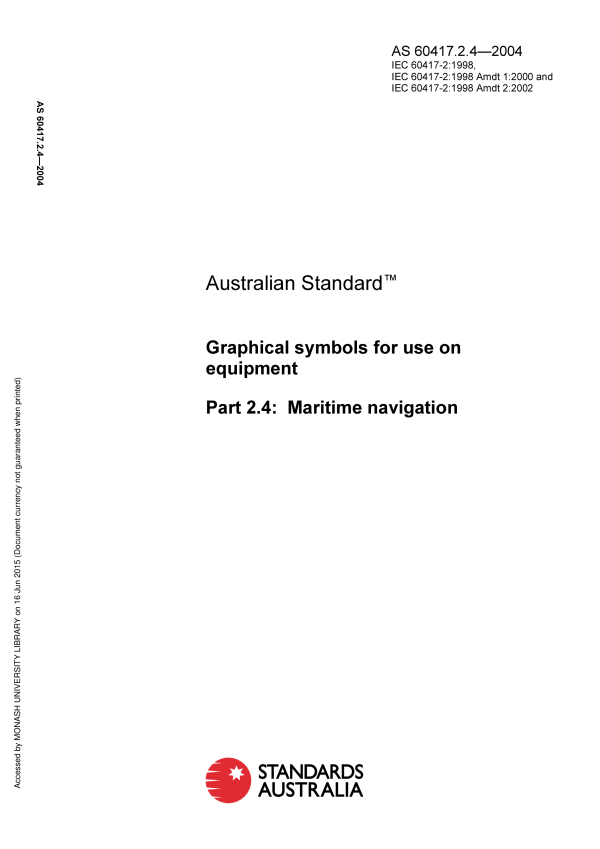 AS 60417.2.4—2004
IEC 60417-2:1998,
IEC 60417-2:1998 Amdt 1:2000 and
IEC 60417-2:1998 Amdt 2:2002

AS 60417.2.4—2004

Australian Standard™

Graphical symbols for use on equipment

Part 2.4: Maritime navigation

Accessed by MONASH UNIVERSITY LIBRARY on 16 Jun 2015 (Document currency not guaranteed when printed)

STANDARDS AUSTRALIA